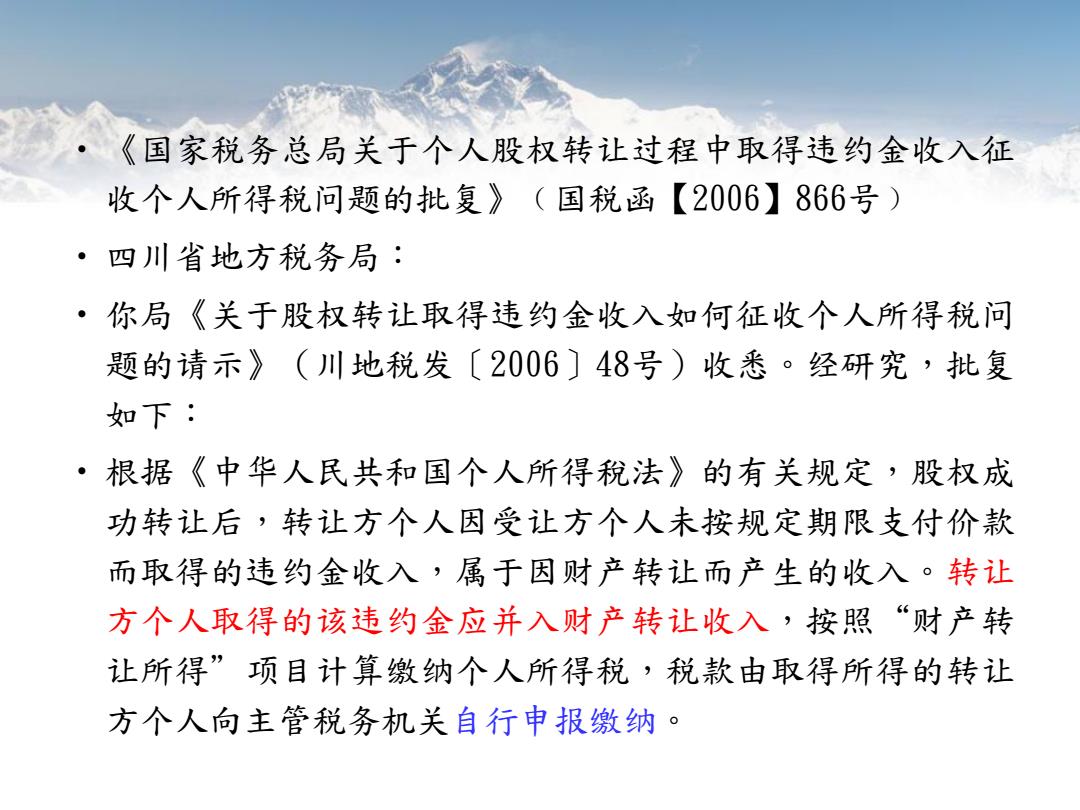 • 《国家税务总局关于个人股权转让过程中取得违约金收入征收个人所得税问题的批复》（国税函【2006】866号）

• 四川省地方税务局：

• 你局《关于股权转让取得违约金收入如何征收个人所得税问题的请示》（川地税发〔2006〕48号）收悉。经研究，批复如下：

• 根据《中华人民共和国个人所得税法》的有关规定，股权成功转让后，转让方个人因受让方个人未按规定期限支付价款而取得的违约金收入，属于因财产转让而产生的收入。转让方个人取得的该违约金应并入财产转让收入，按照“财产转让所得”项目计算缴纳个人所得税，税款由取得所得的转让方个人向主管税务机关自行申报缴纳。